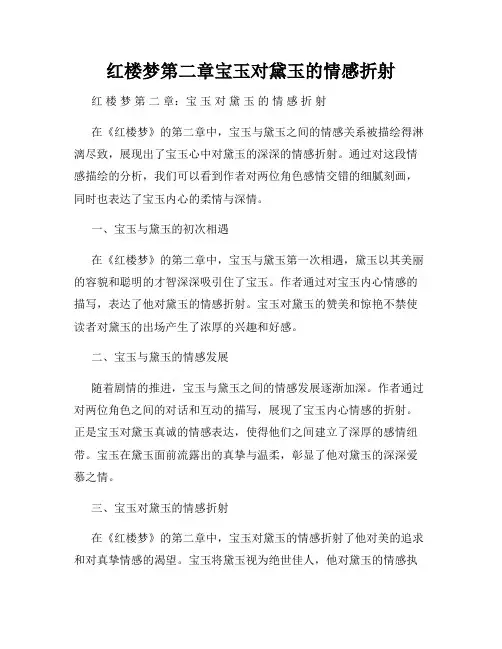 红楼梦第二章宝玉对黛玉的情感折射

红楼梦第二章：宝玉对黛玉的情感折射

在《红楼梦》的第二章中，宝玉与黛玉之间的情感关系被描绘得淋漓尽致，展现出了宝玉心中对黛玉的深深的情感折射。通过对这段情感描绘的分析，我们可以看到作者对两位角色感情交错的细腻刻画，同时也表达了宝玉内心的柔情与深情。

一、宝玉与黛玉的初次相遇

在《红楼梦》的第二章中，宝玉与黛玉第一次相遇，黛玉以其美丽的容貌和聪明的才智深深吸引住了宝玉。作者通过对宝玉内心情感的描写，表达了他对黛玉的情感折射。宝玉对黛玉的赞美和惊艳不禁使读者对黛玉的出场产生了浓厚的兴趣和好感。

二、宝玉与黛玉的情感发展

随着剧情的推进，宝玉与黛玉之间的情感发展逐渐加深。作者通过对两位角色之间的对话和互动的描写，展现了宝玉内心情感的折射。正是宝玉对黛玉真诚的情感表达，使得他们之间建立了深厚的感情纽带。宝玉在黛玉面前流露出的真挚与温柔，彰显了他对黛玉的深深爱慕之情。

三、宝玉对黛玉的情感折射

在《红楼梦》的第二章中，宝玉对黛玉的情感折射了他对美的追求和对真挚情感的渴望。宝玉将黛玉视为绝世佳人，他对黛玉的情感执